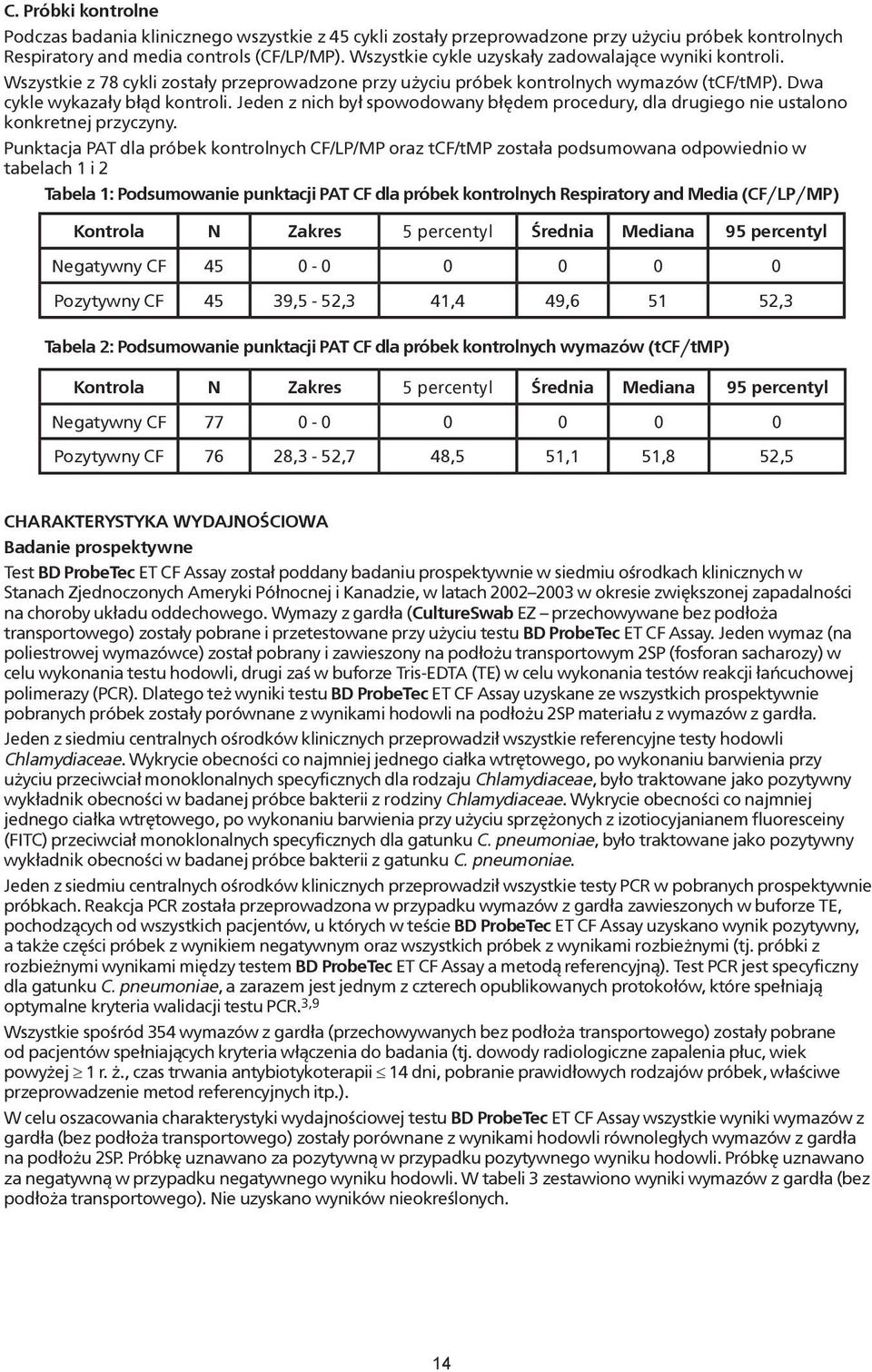 C. Próbki kontrolne

Podczas badania klinicznego wszystkie z 45 cykli zostały przeprowadzone przy użyciu próbek kontrolnych Respiratory and media controls (CF/LP/MP). Wszystkie cykle uzyskały zadowalające wyniki kontroli. Wszystkie z 78 cykli zostały przeprowadzone przy użyciu próbek kontrolnych wymazów (tCF/tMP). Dwa cykle wykazały błąd kontroli. Jeden z nich był spowodowany błędem procedury, dla drugiego nie ustalono konkretnej przyczyny.

Punktacja PAT dla próbek kontrolnych CF/LP/MP oraz tCF/tMP została podsumowana odpowiednio w tabelach 1 i 2

Tabela 1: Podsumowanie punktacji PAT CF dla próbek kontrolnych Respiratory and Media (CF/LP/MP)

| Kontrola | N | Zakres | 5 percentyl | Średnia | Mediana | 95 percentyl |
|---|---|---|---|---|---|---|
| Negatywny CF | 45 | 0 - 0 | 0 | 0 | 0 | 0 |
| Pozytywny CF | 45 | 39,5 - 52,3 | 41,4 | 49,6 | 51 | 52,3 |

Tabela 2: Podsumowanie punktacji PAT CF dla próbek kontrolnych wymazów (tCF/tMP)

| Kontrola | N | Zakres | 5 percentyl | Średnia | Mediana | 95 percentyl |
|---|---|---|---|---|---|---|
| Negatywny CF | 77 | 0 - 0 | 0 | 0 | 0 | 0 |
| Pozytywny CF | 76 | 28,3 - 52,7 | 48,5 | 51,1 | 51,8 | 52,5 |

CHARAKTERYSTYKA WYDAJNOŚCIOWA
Badanie prospektywne

Test BD ProbeTec ET CF Assay został poddany badaniu prospektywnie w siedmiu ośrodkach klinicznych w Stanach Zjednoczonych Ameryki Północnej i Kanadzie, w latach 2002–2003 w okresie zwiększonej zapadalności na choroby układu oddechowego. Wymazy z gardła (CultureSwab EZ – przechowywane bez podłoża transportowego) zostały pobrane i przetestowane przy użyciu testu BD ProbeTec ET CF Assay. Jeden wymaz (na poliestrowej wymazówce) został pobrany i zawieszony na podłożu transportowym 2SP (fosforan sacharozy) w celu wykonania testu hodowli, drugi zaś w buforze Tris-EDTA (TE) w celu wykonania testów reakcji łańcuchowej polimerazy (PCR). Dlatego też wyniki testu BD ProbeTec ET CF Assay uzyskane ze wszystkich prospektywnie pobranych próbek zostały porównane z wynikami hodowli na podłożu 2SP materiału z wymazów z gardła.

Jeden z siedmiu centralnych ośrodków klinicznych przeprowadził wszystkie referencyjne testy hodowli Chlamydiaceae. Wykrycie obecności co najmniej jednego ciałka wtrętowego, po wykonaniu barwienia przy użyciu przeciwciał monoklonalnych specyficznych dla rodzaju Chlamydiaceae, było traktowane jako pozytywny wykładnik obecności w badanej próbce bakterii z rodziny Chlamydiaceae. Wykrycie obecności co najmniej jednego ciałka wtrętowego, po wykonaniu barwienia przy użyciu sprzężonych z izotiocyjanianem fluoresceiny (FITC) przeciwciał monoklonalnych specyficznych dla gatunku C. pneumoniae, było traktowane jako pozytywny wykładnik obecności w badanej próbce bakterii z gatunku C. pneumoniae.

Jeden z siedmiu centralnych ośrodków klinicznych przeprowadził wszystkie testy PCR w pobranych prospektywnie próbkach. Reakcja PCR została przeprowadzona w przypadku wymazów z gardła zawieszonych w buforze TE, pochodzących od wszystkich pacjentów, u których w teście BD ProbeTec ET CF Assay uzyskano wynik pozytywny, a także części próbek z wynikiem negatywnym oraz wszystkich próbek z wynikami rozbieżnymi (tj. próbki z rozbieżnymi wynikami między testem BD ProbeTec ET CF Assay a metodą referencyjną). Test PCR jest specyficzny dla gatunku C. pneumoniae, a zarazem jest jednym z czterech opublikowanych protokołów, które spełniają optymalne kryteria walidacji testu PCR.$^{3,9}$

Wszystkie spośród 354 wymazów z gardła (przechowywanych bez podłoża transportowego) zostały pobrane od pacjentów spełniających kryteria włączenia do badania (tj. dowody radiologiczne zapalenia płuc, wiek powyżej $\geq$ 1 r. ż., czas trwania antybiotykoterapii $\leq$ 14 dni, pobranie prawidłowych rodzajów próbek, właściwe przeprowadzenie metod referencyjnych itp.).

W celu oszacowania charakterystyki wydajnościowej testu BD ProbeTec ET CF Assay wszystkie wyniki wymazów z gardła (bez podłoża transportowego) zostały porównane z wynikami hodowli równoległych wymazów z gardła na podłożu 2SP. Próbkę uznawano za pozytywną w przypadku pozytywnego wyniku hodowli. Próbkę uznawano za negatywną w przypadku negatywnego wyniku hodowli. W tabeli 3 zestawiono wyniki wymazów z gardła (bez podłoża transportowego). Nie uzyskano wyników nieokreślonych.

14